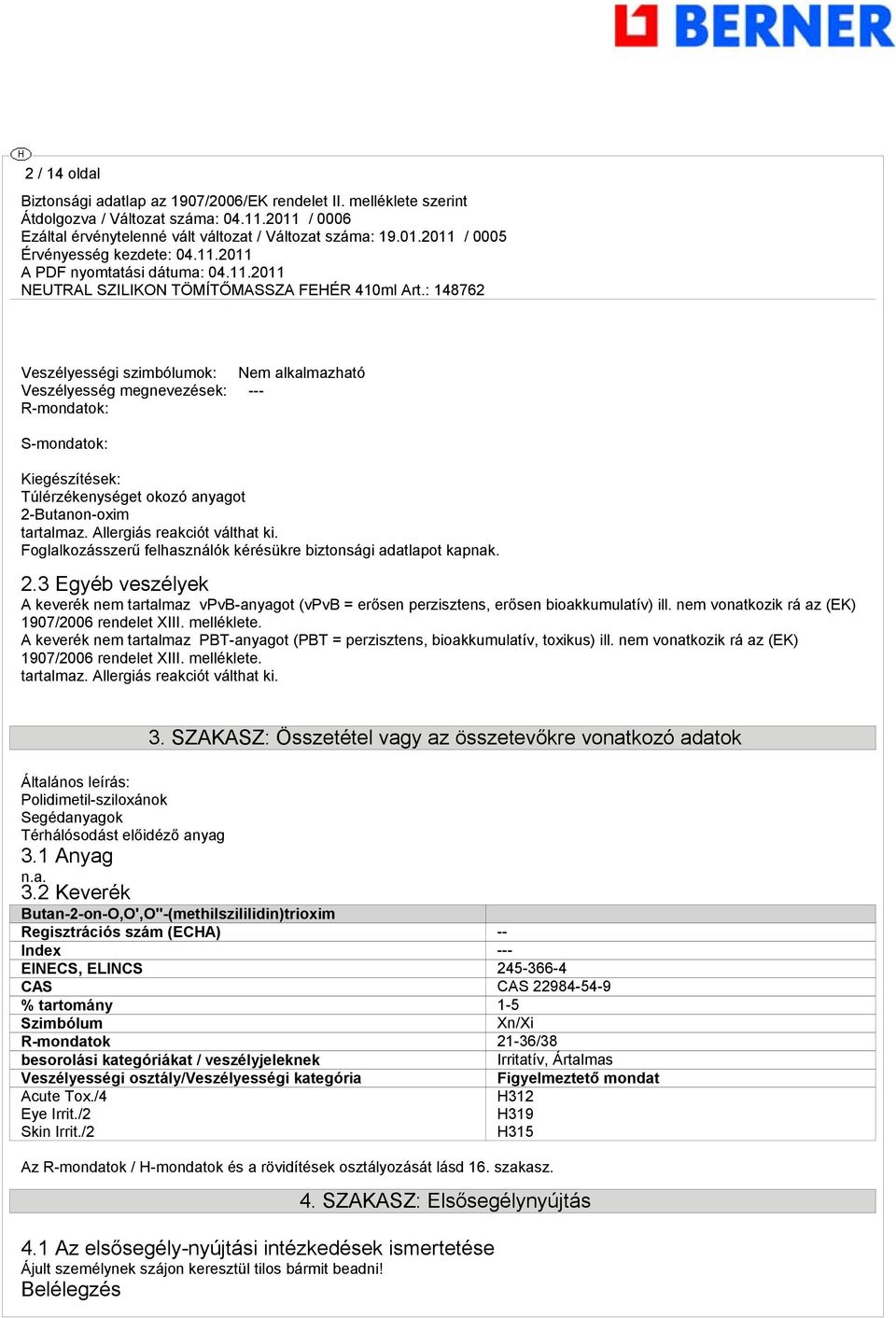 BERNER

H

2 / 14 oldal

Biztonsági adatlap az 1907/2006/EK rendelet II. melléklete szerint
Átdolgozva / Változat száma: 04.11.2011 / 0006
Ezáltal érvénytelenné vált változat / Változat száma: 19.01.2011 / 0005
Érvényesség kezdete: 04.11.2011
A PDF nyomtatási dátuma: 04.11.2011
NEUTRAL SZILIKON TÖMÍTŐMASSZA FEHÉR 410ml Art.: 148762

Veszélyességi szimbólumok: Nem alkalmazható
Veszélyesség megnevezések: ---
R-mondatok:

S-mondatok:

Kiegészítések:
Túlérzékenységet okozó anyagot
2-Butanon-oxim
tartalmaz. Allergiás reakciót válthat ki.
Foglalkozásszerű felhasználók kérésükre biztonsági adatlapot kapnak.

2.3 Egyéb veszélyek
A keverék nem tartalmaz vPvB-anyagot (vPvB = erősen perzisztens, erősen bioakkumulatív) ill. nem vonatkozik rá az (EK) 1907/2006 rendelet XIII. melléklete.
A keverék nem tartalmaz PBT-anyagot (PBT = perzisztens, bioakkumulatív, toxikus) ill. nem vonatkozik rá az (EK) 1907/2006 rendelet XIII. melléklete.
tartalmaz. Allergiás reakciót válthat ki.

3. SZAKASZ: Összetétel vagy az összetevőkre vonatkozó adatok

Általános leírás:
Polidimetil-sziloxánok
Segédanyagok
Térhálósodást előidéző anyag
3.1 Anyag
n.a.
3.2 Keverék

| Butan-2-on-O,O',O''-(methilszililidin)trioxim | |
|---|---|
| Regisztrációs szám (ECHA) | -- |
| Index | --- |
| EINECS, ELINCS | 245-366-4 |
| CAS | CAS 22984-54-9 |
| % tartomány | 1-5 |
| Szimbólum | Xn/Xi |
| R-mondatok | 21-36/38 |
| besorolási kategóriákat / veszélyjeleknek | Irritatív, Ártalmas |
| Veszélyességi osztály/Veszélyességi kategória | Figyelmeztető mondat |
| Acute Tox./4 | H312 |
| Eye Irrit./2 | H319 |
| Skin Irrit./2 | H315 |

Az R-mondatok / H-mondatok és a rövidítések osztályozását lásd 16. szakasz.

4. SZAKASZ: Elsősegélynyújtás

4.1 Az elsősegély-nyújtási intézkedések ismertetése
Ájult személynek szájon keresztül tilos bármit beadni!
Belélegzés